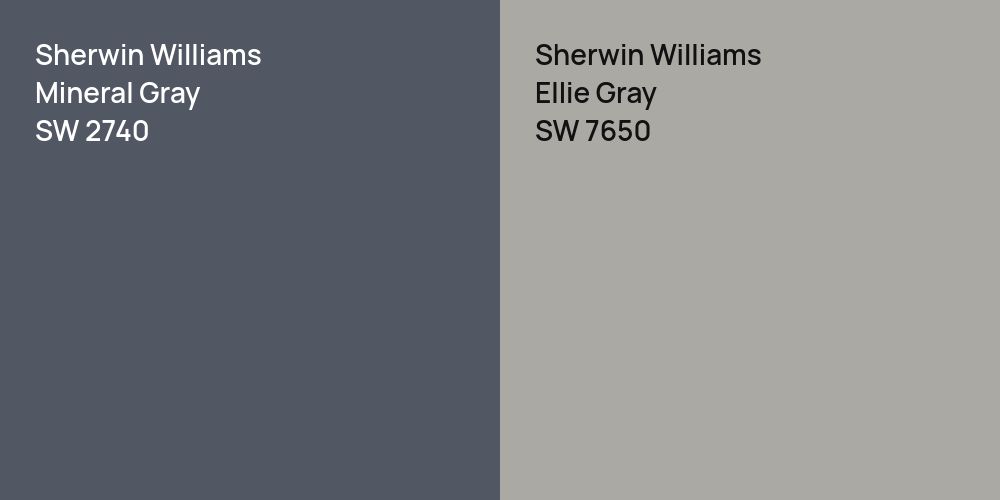 Sherwin Williams
Mineral Gray
SW 2740

Sherwin Williams
Ellie Gray
SW 7650